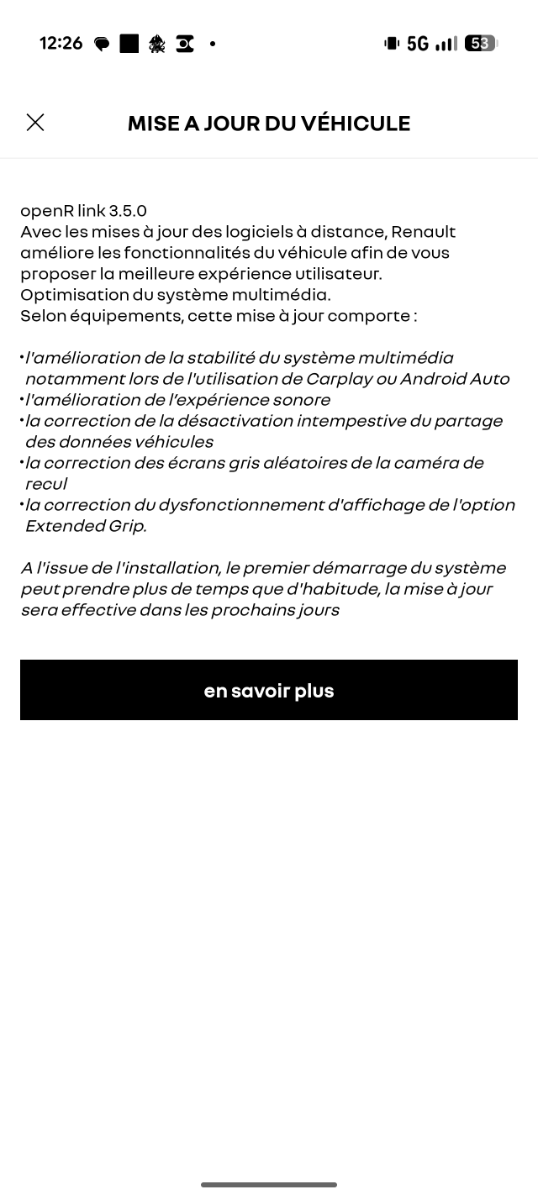 12:26 • 5G 53

MISE A JOUR DU VÉHICULE

openR link 3.5.0
Avec les mises à jour des logiciels à distance, Renault améliore les fonctionnalités du véhicule afin de vous proposer la meilleure expérience utilisateur.
Optimisation du système multimédia.
Selon équipements, cette mise à jour comporte :

•l'amélioration de la stabilité du système multimédia notamment lors de l'utilisation de Carplay ou Android Auto
•l'amélioration de l'expérience sonore
•la correction de la désactivation intempestive du partage des données véhicules
•la correction des écrans gris aléatoires de la caméra de recul
•la correction du dysfonctionnement d'affichage de l'option Extended Grip.

A l'issue de l'installation, le premier démarrage du système peut prendre plus de temps que d'habitude, la mise à jour sera effective dans les prochains jours

en savoir plus